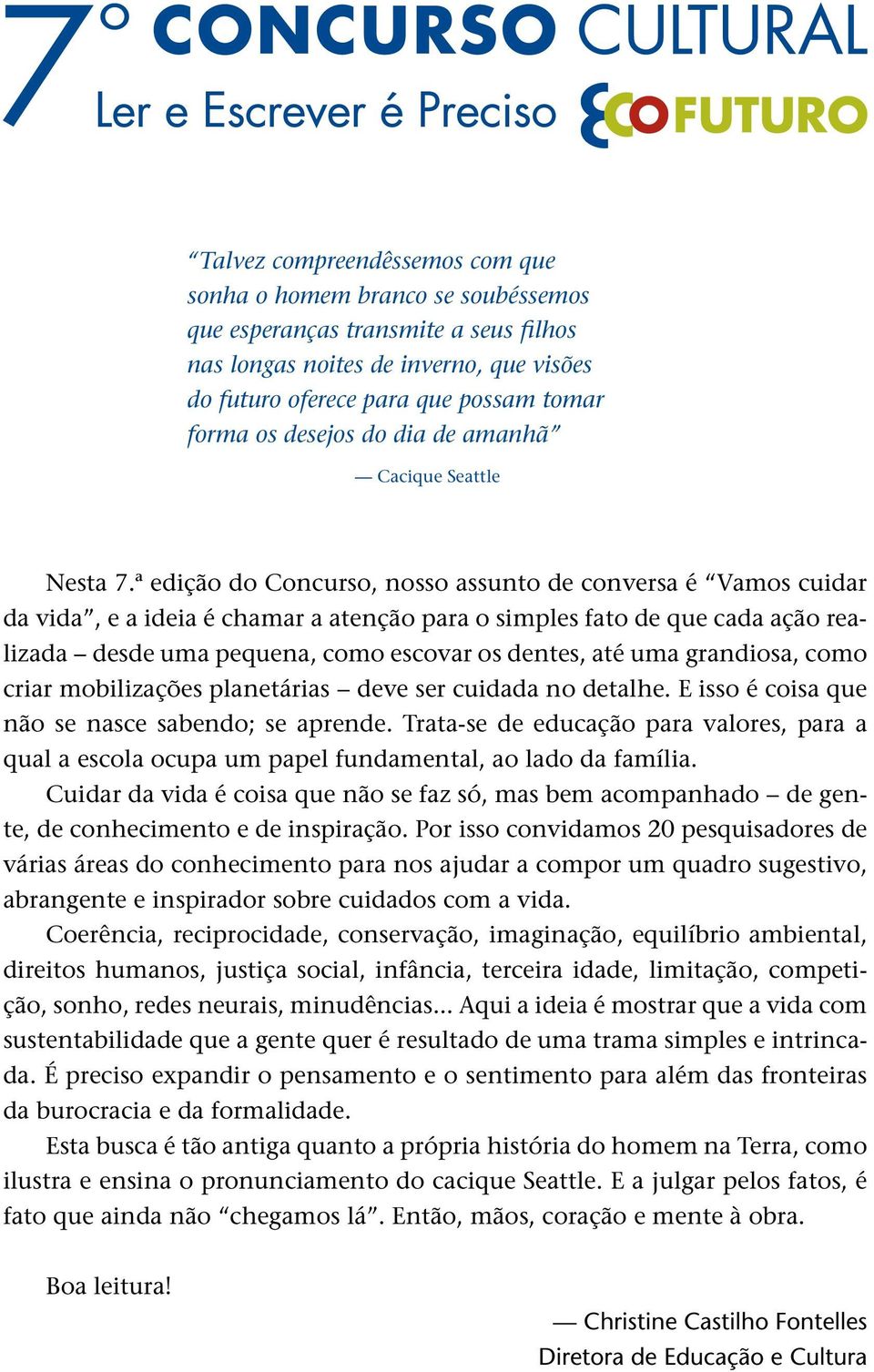 7º CONCURSO CULTURAL
Ler e Escrever é Preciso ECOFUTURO

“Talvez compreendêssemos com que sonha o homem branco se soubéssemos que esperanças transmite a seus filhos nas longas noites de inverno, que visões do futuro oferece para que possam tomar forma os desejos do dia de amanhã”

— Cacique Seattle

Nesta 7.ª edição do Concurso, nosso assunto de conversa é “Vamos cuidar da vida”, e a ideia é chamar a atenção para o simples fato de que cada ação realizada – desde uma pequena, como escovar os dentes, até uma grandiosa, como criar mobilizações planetárias – deve ser cuidada no detalhe. E isso é coisa que não se nasce sabendo; se aprende. Trata-se de educação para valores, para a qual a escola ocupa um papel fundamental, ao lado da família.

Cuidar da vida é coisa que não se faz só, mas bem acompanhado – de gente, de conhecimento e de inspiração. Por isso convidamos 20 pesquisadores de várias áreas do conhecimento para nos ajudar a compor um quadro sugestivo, abrangente e inspirador sobre cuidados com a vida.

Coerência, reciprocidade, conservação, imaginação, equilíbrio ambiental, direitos humanos, justiça social, infância, terceira idade, limitação, competição, sonho, redes neurais, minudências... Aqui a ideia é mostrar que a vida com sustentabilidade que a gente quer é resultado de uma trama simples e intrincada. É preciso expandir o pensamento e o sentimento para além das fronteiras da burocracia e da formalidade.

Esta busca é tão antiga quanto a própria história do homem na Terra, como ilustra e ensina o pronunciamento do cacique Seattle. E a julgar pelos fatos, é fato que ainda não “chegamos lá”. Então, mãos, coração e mente à obra.

Boa leitura!

— Christine Castilho Fontelles
Diretora de Educação e Cultura